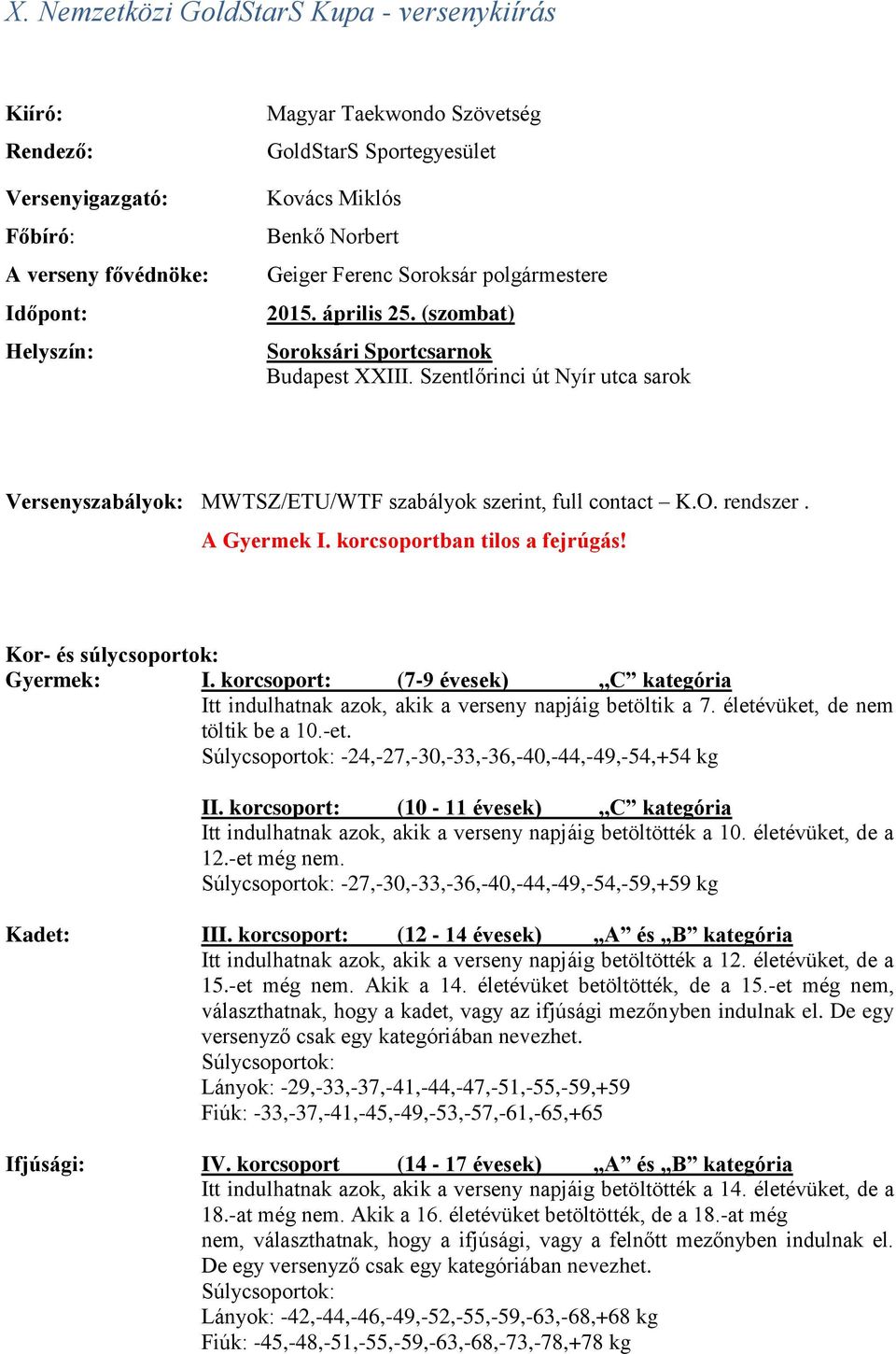 X. Nemzetközi GoldStarS Kupa - versenykiírás

Kiíró: Magyar Taekwondo Szövetség
Rendező: GoldStarS Sportegyesület
Versenyigazgató: Kovács Miklós
Főbíró: Benkő Norbert
A verseny fővédnöke: Geiger Ferenc Soroksár polgármestere
Időpont: 2015. április 25. (szombat)
Helyszín: Soroksári Sportcsarnok
Budapest XXIII. Szentlőrinci út Nyír utca sarok

Versenyszabályok: MWTSZ/ETU/WTF szabályok szerint, full contact – K.O. rendszer .
A Gyermek I. korcsoportban tilos a fejrúgás!

Kor- és súlycsoportok:
Gyermek: I. korcsoport: (7-9 évesek) „C” kategória
Itt indulhatnak azok, akik a verseny napjáig betöltik a 7. életévüket, de nem töltik be a 10.-et.
Súlycsoportok: -24,-27,-30,-33,-36,-40,-44,-49,-54,+54 kg

II. korcsoport: (10 - 11 évesek) „C” kategória
Itt indulhatnak azok, akik a verseny napjáig betöltötték a 10. életévüket, de a 12.-et még nem.
Súlycsoportok: -27,-30,-33,-36,-40,-44,-49,-54,-59,+59 kg

Kadet: III. korcsoport: (12 - 14 évesek) „A” és „B” kategória
Itt indulhatnak azok, akik a verseny napjáig betöltötték a 12. életévüket, de a 15.-et még nem. Akik a 14. életévüket betöltötték, de a 15.-et még nem, választhatnak, hogy a kadet, vagy az ifjúsági mezőnyben indulnak el. De egy versenyző csak egy kategóriában nevezhet.
Súlycsoportok:
Lányok: -29,-33,-37,-41,-44,-47,-51,-55,-59,+59
Fiúk: -33,-37,-41,-45,-49,-53,-57,-61,-65,+65

Ifjúsági: IV. korcsoport (14 - 17 évesek) „A” és „B” kategória
Itt indulhatnak azok, akik a verseny napjáig betöltötték a 14. életévüket, de a 18.-at még nem. Akik a 16. életévüket betöltötték, de a 18.-at még nem, választhatnak, hogy a ifjúsági, vagy a felnőtt mezőnyben indulnak el. De egy versenyző csak egy kategóriában nevezhet.
Súlycsoportok:
Lányok: -42,-44,-46,-49,-52,-55,-59,-63,-68,+68 kg
Fiúk: -45,-48,-51,-55,-59,-63,-68,-73,-78,+78 kg